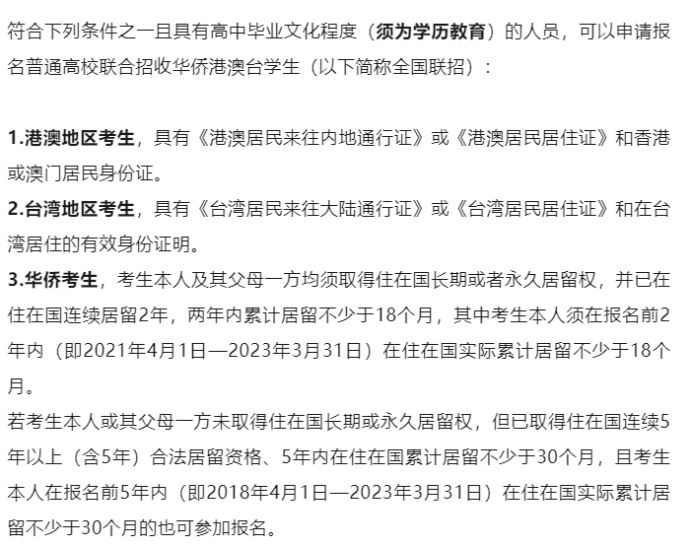 符合下列条件之一且具有高中毕业文化程度（须为学历教育）的人员，可以申请报名普通高校联合招收华侨港澳台学生（以下简称全国联招）：

1.港澳地区考生，具有《港澳居民来往内地通行证》或《港澳居民居住证》和香港或澳门居民身份证。
2.台湾地区考生，具有《台湾居民来往大陆通行证》或《台湾居民居住证》和在台湾居住的有效身份证明。
3.华侨考生，考生本人及其父母一方均须取得住在国长期或者永久居留权，并已在住在国连续居留2年，两年内累计居留不少于18个月，其中考生本人须在报名前2年内（即2021年4月1日—2023年3月31日）在住在国实际累计居留不少于18个月。
若考生本人或其父母一方未取得住在国长期或永久居留权，但已取得住在国连续5年以上（含5年）合法居留资格、5年内在住在国累计居留不少于30个月，且考生本人在报名前5年内（即2018年4月1日—2023年3月31日）在住在国实际累计居留不少于30个月的也可参加报名。